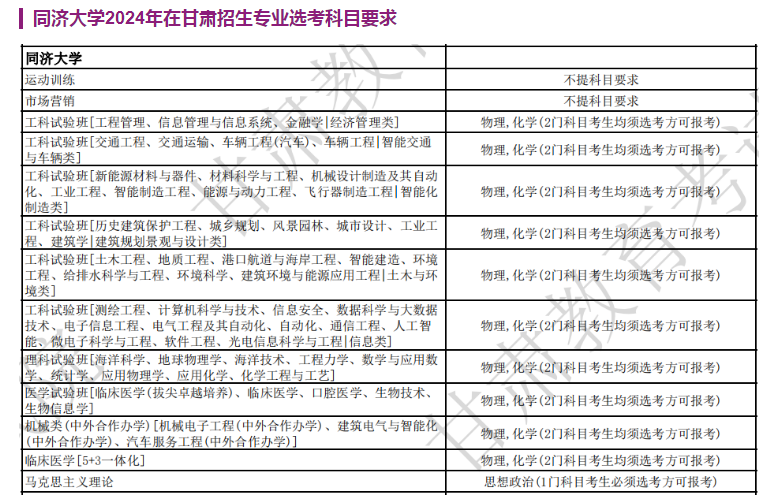 同济大学2024年在甘肃招生专业选考科目要求

| 同济大学 |  |
|---|---|
| 运动训练 | 不提科目要求 |
| 市场营销 | 不提科目要求 |
| 工科试验班[工程管理、信息管理与信息系统、金融学\|经济管理类] | 物理,化学(2门科目考生均须选考方可报考) |
| 工科试验班[交通工程、交通运输、车辆工程(汽车)、车辆工程\|智能交通与车辆类] | 物理,化学(2门科目考生均须选考方可报考) |
| 工科试验班[新能源材料与器件、材料科学与工程、机械设计制造及其自动化、工业工程、智能制造工程、能源与动力工程、飞行器制造工程\|智能化制造类] | 物理,化学(2门科目考生均须选考方可报考) |
| 工科试验班[历史建筑保护工程、城乡规划、风景园林、城市设计、工业工程、建筑学\|建筑规划景观与设计类] | 物理,化学(2门科目考生均须选考方可报考) |
| 工科试验班[土木工程、地质工程、港口航道与海岸工程、智能建造、环境工程、给排水科学与工程、环境科学、建筑环境与能源应用工程\|土木与环境类] | 物理,化学(2门科目考生均须选考方可报考) |
| 工科试验班[测绘工程、计算机科学与技术、信息安全、数据科学与大数据技术、电子信息工程、电气工程及其自动化、自动化、通信工程、人工智能、微电子科学与工程、软件工程、光电信息科学与工程\|信息类] | 物理,化学(2门科目考生均须选考方可报考) |
| 理科试验班[海洋科学、地球物理学、海洋技术、工程力学、数学与应用数学、统计学、应用物理学、应用化学、化学工程与工艺] | 物理,化学(2门科目考生均须选考方可报考) |
| 医学试验班[临床医学(拔尖卓越培养)、临床医学、口腔医学、生物技术、生物信息学] | 物理,化学(2门科目考生均须选考方可报考) |
| 机械类(中外合作办学)[机械电子工程(中外合作办学)、建筑电气与智能化(中外合作办学)、汽车服务工程(中外合作办学)] | 物理,化学(2门科目考生均须选考方可报考) |
| 临床医学[5+3一体化] | 物理,化学(2门科目考生均须选考方可报考) |
| 马克思主义理论 | 思想政治(1门科目考生必须选考方可报考) |

甘肃教育考试